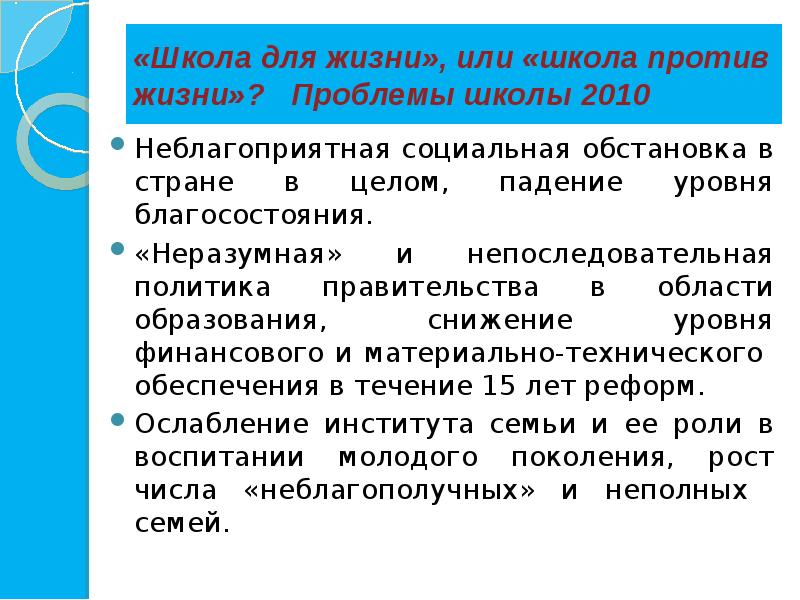 «Школа для жизни», или «школа против жизни»? Проблемы школы 2010

Неблагоприятная социальная обстановка в стране в целом, падение уровня благосостояния.

«Неразумная» и непоследовательная политика правительства в области образования, снижение уровня финансового и материально-технического обеспечения в течение 15 лет реформ.

Ослабление института семьи и ее роли в воспитании молодого поколения, рост числа «неблагополучных» и неполных семей.